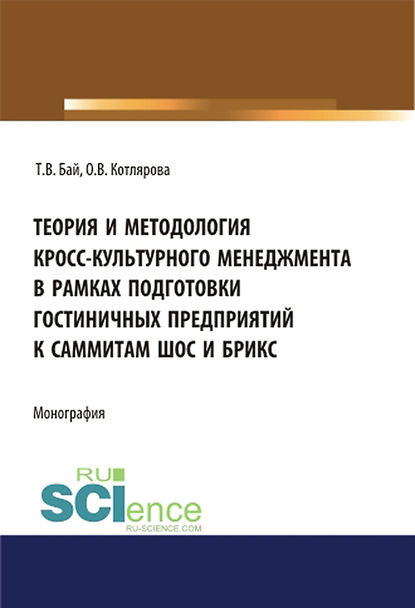 Т.В. Бай, О.В. Котлярова

ТЕОРИЯ И МЕТОДОЛОГИЯ КРОСС-КУЛЬТУРНОГО МЕНЕДЖМЕНТА В РАМКАХ ПОДГОТОВКИ ГОСТИНИЧНЫХ ПРЕДПРИЯТИЙ К САММИТАМ ШОС И БРИКС

Монография

RU SCIence
RU-SCIENCE.COM